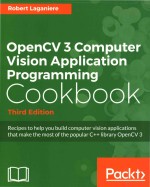 Robert Laganiere

OpenCV 3 Computer Vision Application Programming Cookbook

Third Edition

Recipes to help you build computer vision applications that make the most of the popular C++ library OpenCV 3

Packt>